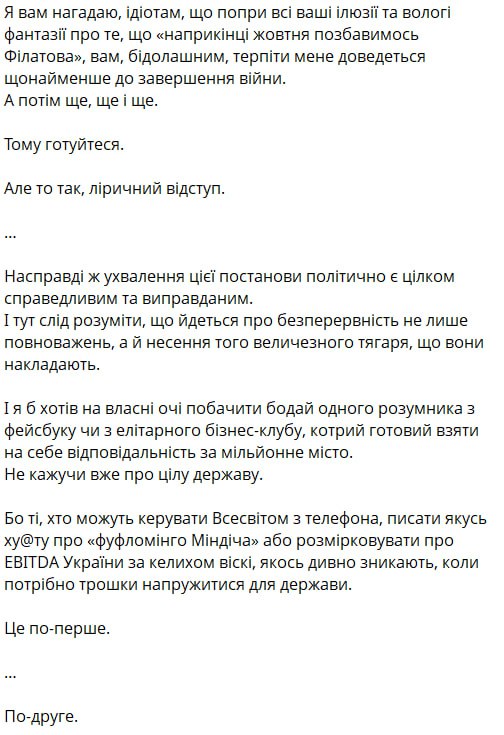 Я вам нагадаю, ідіотам, що попри всі ваші ілюзії та вологі фантазії про те, що «наприкінці жовтня позбавимось Філатова», вам, бідолашним, терпіти мене доведеться щонайменше до завершення війни.
А потім ще, ще і ще.

Тому готуйтеся.

Але то так, ліричний відступ.

...

Насправді ж ухвалення цієї постанови політично є цілком справедливим та виправданим.
І тут слід розуміти, що йдеться про безперервність не лише повноважень, а й несення того величезного тягаря, що вони накладають.

І я б хотів на власні очі побачити бодай одного розумника з фейсбуку чи з елітарного бізнес-клубу, котрий готовий взяти на себе відповідальність за мільйонне місто.
Не кажучи вже про цілу державу.

Бо ті, хто можуть керувати Всесвітом з телефона, писати якусь ху@ту про «фуфломінго Міндіча» або розмірковувати про EBITDA України за келихом віскі, якось дивно зникають, коли потрібно трошки напружитися для держави.

Це по-перше.

...

По-друге.